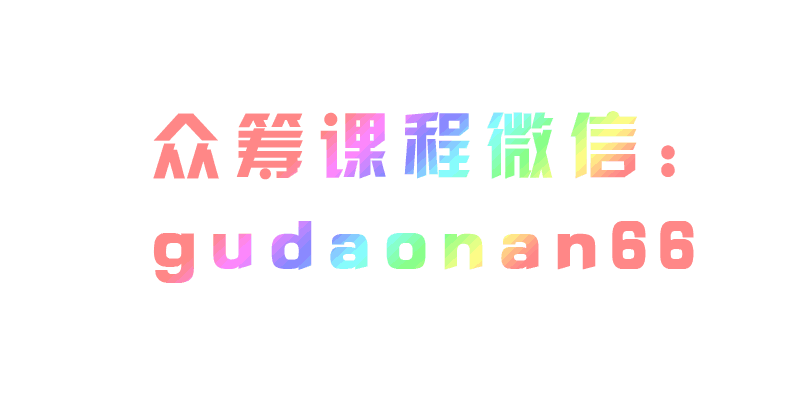 众筹课程微信：
gudaonan66